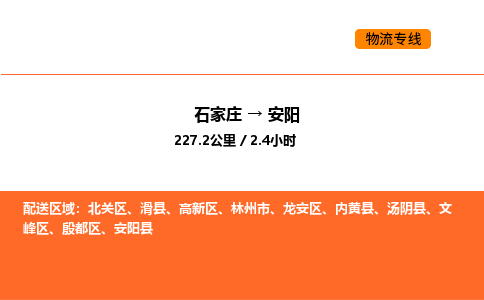 物流专线

石家庄 → 安阳
227.2公里 / 2.4小时

配送区域：北关区、滑县、高新区、林州市、龙安区、内黄县、汤阴县、文峰区、殷都区、安阳县